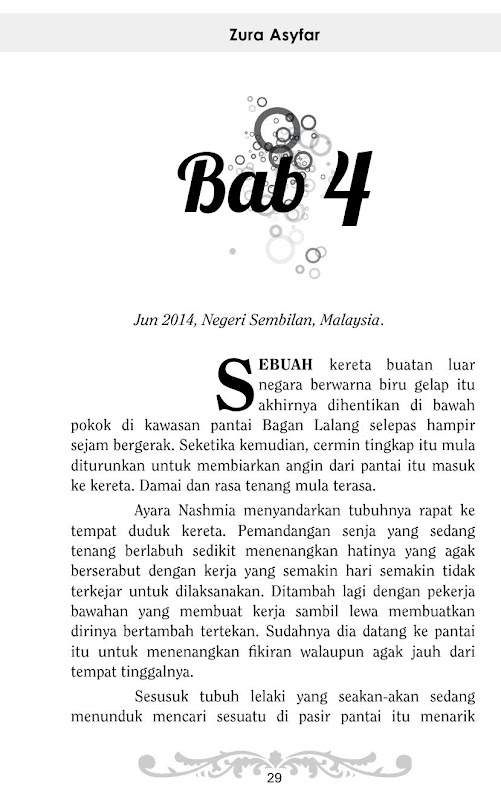 Zura Asyfar

Bab 4

Jun 2014, Negeri Sembilan, Malaysia.

SEBUAH kereta buatan luar negara berwarna biru gelap itu akhirnya dihentikan di bawah pokok di kawasan pantai Bagan Lalang selepas hampir sejam bergerak. Seketika kemudian, cermin tingkap itu mula diturunkan untuk membiarkan angin dari pantai itu masuk ke kereta. Damai dan rasa tenang mula terasa.

Ayara Nashmia menyandarkan tubuhnya rapat ke tempat duduk kereta. Pemandangan senja yang sedang tenang berlabuh sedikit menenangkan hatinya yang agak berserabut dengan kerja yang semakin hari semakin tidak terkejar untuk dilaksanakan. Ditambah lagi dengan pekerja bawahan yang membuat kerja sambil lewa membuatkan dirinya bertambah tertekan. Sudahnya dia datang ke pantai itu untuk menenangkan fikiran walaupun agak jauh dari tempat tinggalnya.

Sesusuk tubuh lelaki yang seakan-akan sedang menunduk mencari sesuatu di pasir pantai itu menarik

29